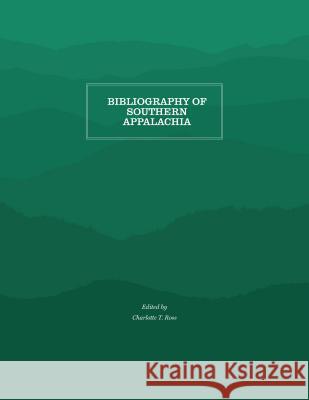 BIBLIOGRAPHY OF SOUTHERN APPALACHIA

Edited by
Charlotte T. Ross

Kraina Książek